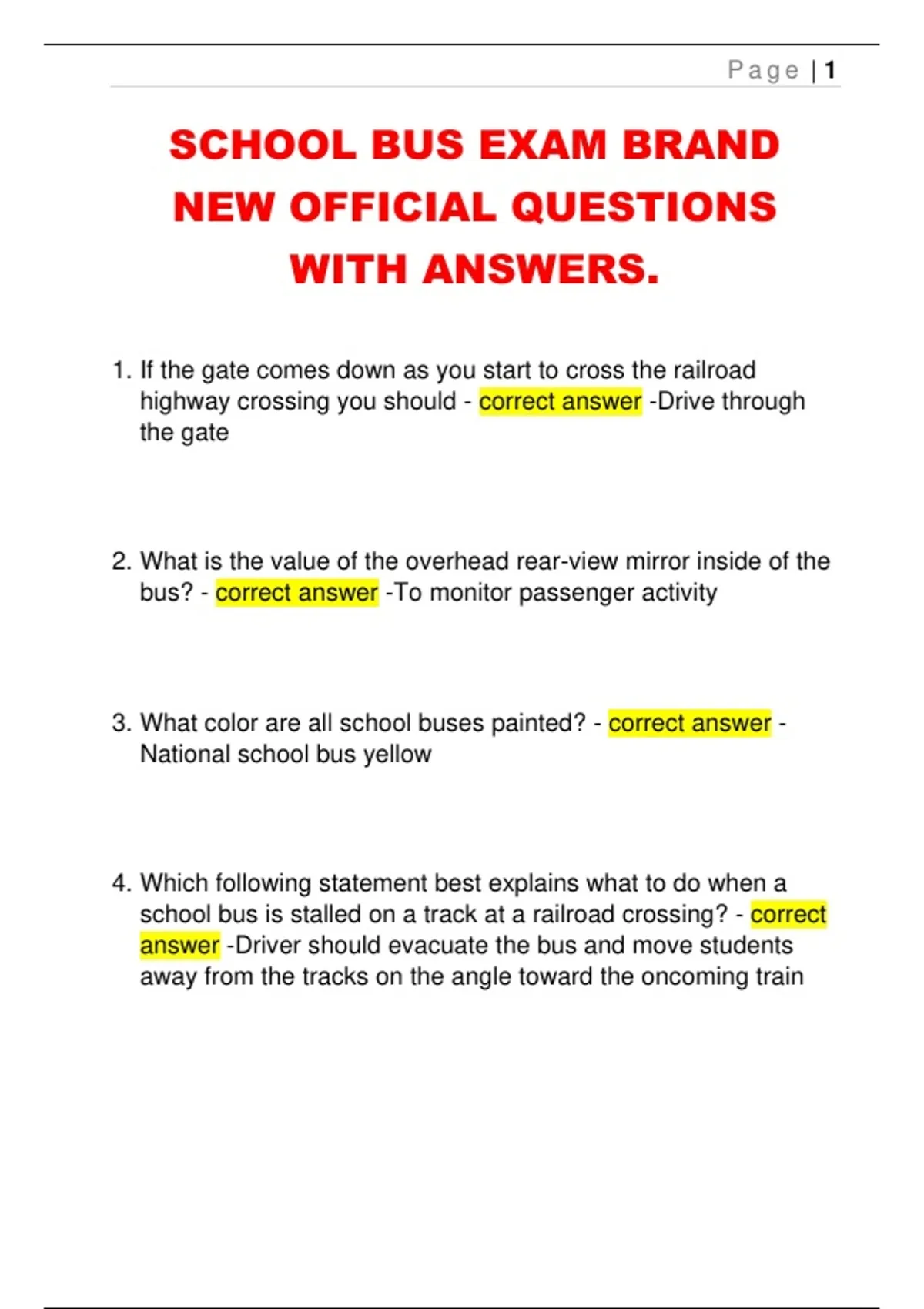 Page | 1

SCHOOL BUS EXAM BRAND NEW OFFICIAL QUESTIONS WITH ANSWERS.

1. If the gate comes down as you start to cross the railroad highway crossing you should - correct answer -Drive through the gate

2. What is the value of the overhead rear-view mirror inside of the bus? - correct answer -To monitor passenger activity

3. What color are all school buses painted? - correct answer - National school bus yellow

4. Which following statement best explains what to do when a school bus is stalled on a track at a railroad crossing? - correct answer -Driver should evacuate the bus and move students away from the tracks on the angle toward the oncoming train